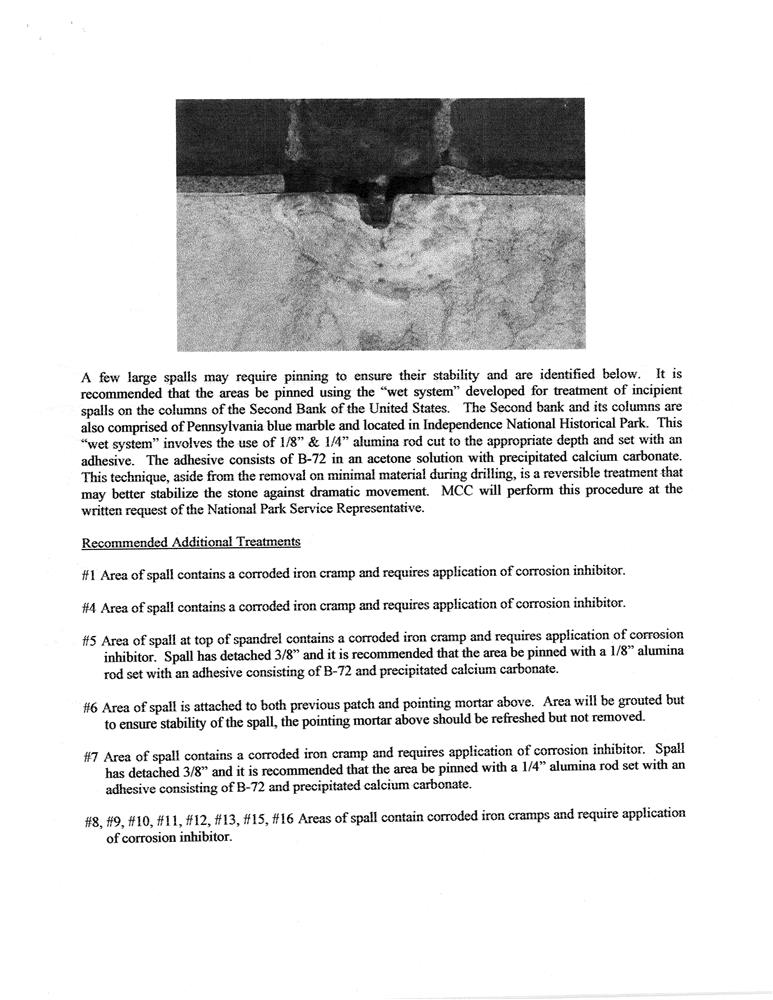 A few large spalls may require pinning to ensure their stability and are identified below. It is recommended that the areas be pinned using the "wet system" developed for treatment of incipient spalls on the columns of the Second Bank of the United States. The Second bank and its columns are also comprised of Pennsylvania blue marble and located in Independence National Historical Park. This "wet system" involves the use of 1/8" & 1/4" alumina rod cut to the appropriate depth and set with an adhesive. The adhesive consists of B-72 in an acetone solution with precipitated calcium carbonate. This technique, aside from the removal on minimal material during drilling, is a reversible treatment that may better stabilize the stone against dramatic movement. MCC will perform this procedure at the written request of the National Park Service Representative.

Recommended Additional Treatments

#1 Area of spall contains a corroded iron cramp and requires application of corrosion inhibitor.

#4 Area of spall contains a corroded iron cramp and requires application of corrosion inhibitor.

#5 Area of spall at top of spandrel contains a corroded iron cramp and requires application of corrosion inhibitor. Spall has detached 3/8" and it is recommended that the area be pinned with a 1/8" alumina rod set with an adhesive consisting of B-72 and precipitated calcium carbonate.

#6 Area of spall is attached to both previous patch and pointing mortar above. Area will be grouted but to ensure stability of the spall, the pointing mortar above should be refreshed but not removed.

#7 Area of spall contains a corroded iron cramp and requires application of corrosion inhibitor. Spall has detached 3/8" and it is recommended that the area be pinned with a 1/4" alumina rod set with an adhesive consisting of B-72 and precipitated calcium carbonate.

#8, #9, #10, #11, #12, #13, #15, #16 Areas of spall contain corroded iron cramps and require application of corrosion inhibitor.